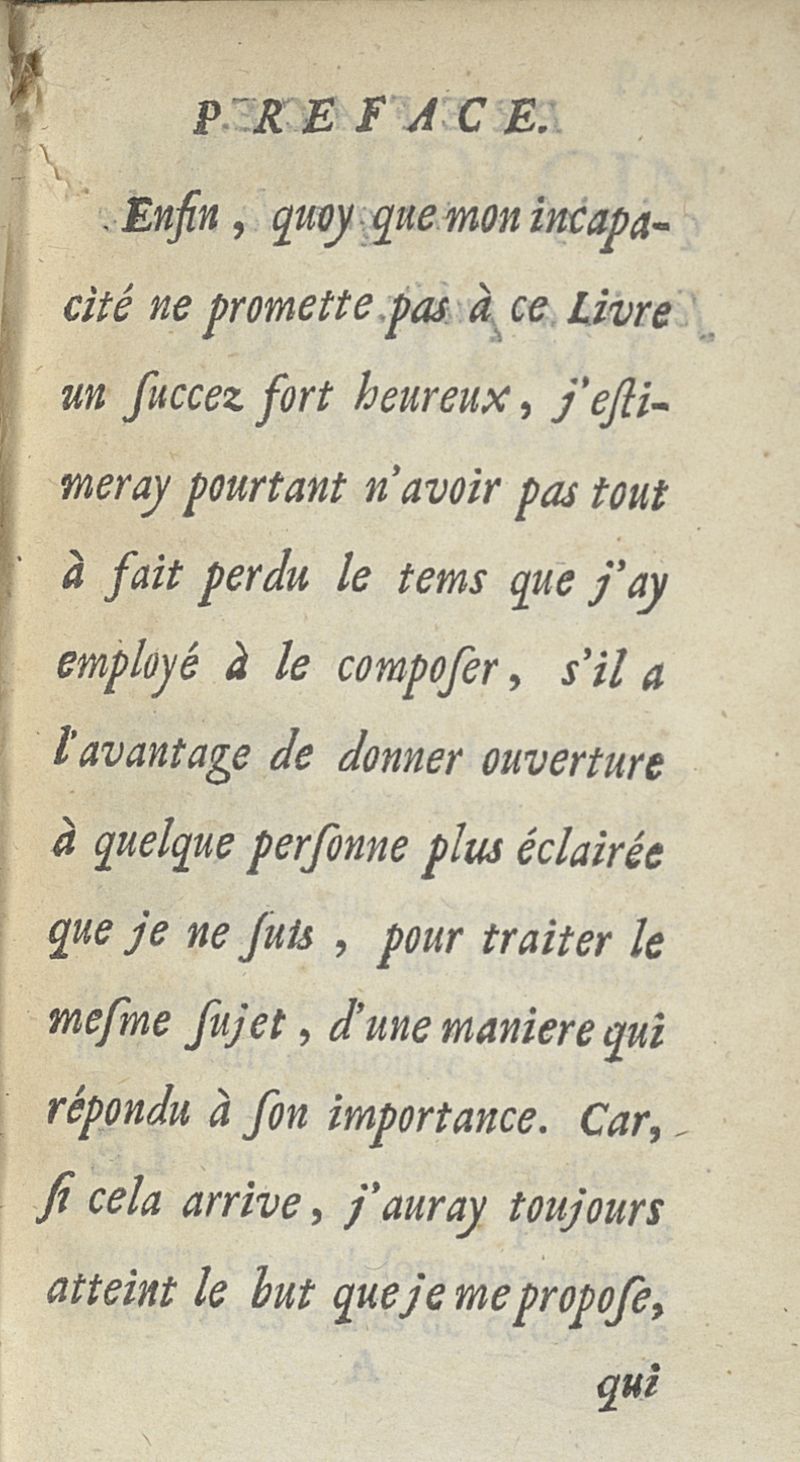 PREFACE.

Enfin, quoy que mon incapacité ne promette pas à ce Livre un ſuccez fort heureux, j'eſtimeray pourtant n'avoir pas tout à fait perdu le tems que j'ay employé à le compoſer, s'il a l'avantage de donner ouverture à quelque perſonne plus éclairée que je ne ſuis, pour traiter le meſme ſujet, d'une maniere qui répondu à ſon importance. Car, ſi cela arrive, j'auray toujours atteint le but que je me propoſe,

qui